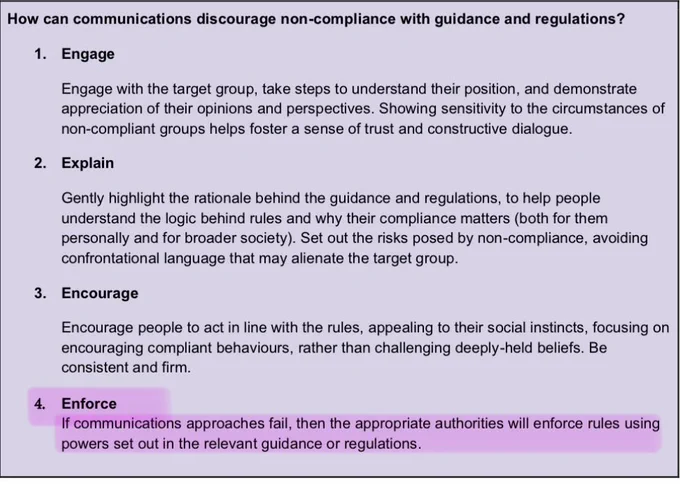 How can communications discourage non-compliance with guidance and regulations?

1. Engage

Engage with the target group, take steps to understand their position, and demonstrate appreciation of their opinions and perspectives. Showing sensitivity to the circumstances of non-compliant groups helps foster a sense of trust and constructive dialogue.

2. Explain

Gently highlight the rationale behind the guidance and regulations, to help people understand the logic behind rules and why their compliance matters (both for them personally and for broader society). Set out the risks posed by non-compliance, avoiding confrontational language that may alienate the target group.

3. Encourage

Encourage people to act in line with the rules, appealing to their social instincts, focusing on encouraging compliant behaviours, rather than challenging deeply-held beliefs. Be consistent and firm.

4. Enforce

If communications approaches fail, then the appropriate authorities will enforce rules using powers set out in the relevant guidance or regulations.